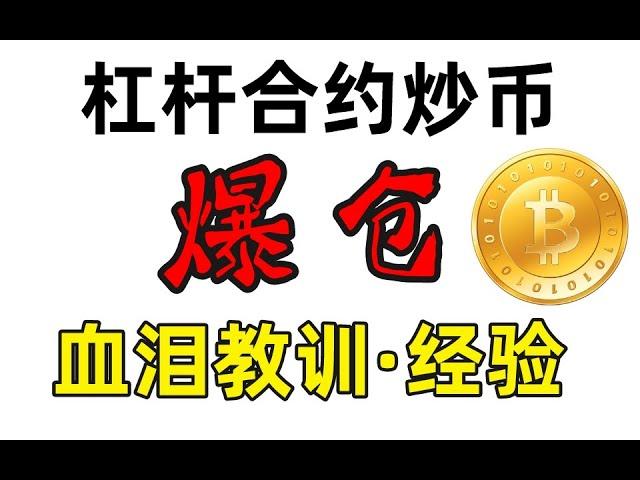 杠杆合约炒币

爆仓

血泪教训·经验